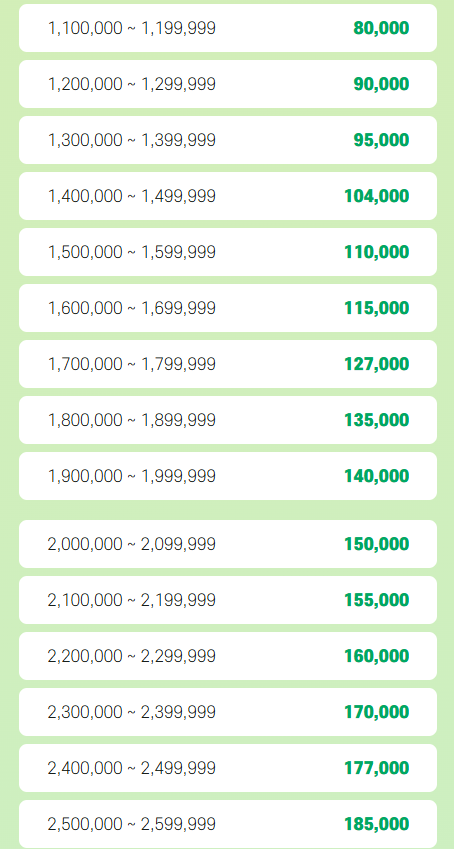 | | |
|---|---|
| 1,100,000 ~ 1,199,999 | 80,000 |
| 1,200,000 ~ 1,299,999 | 90,000 |
| 1,300,000 ~ 1,399,999 | 95,000 |
| 1,400,000 ~ 1,499,999 | 104,000 |
| 1,500,000 ~ 1,599,999 | 110,000 |
| 1,600,000 ~ 1,699,999 | 115,000 |
| 1,700,000 ~ 1,799,999 | 127,000 |
| 1,800,000 ~ 1,899,999 | 135,000 |
| 1,900,000 ~ 1,999,999 | 140,000 |
| 2,000,000 ~ 2,099,999 | 150,000 |
| 2,100,000 ~ 2,199,999 | 155,000 |
| 2,200,000 ~ 2,299,999 | 160,000 |
| 2,300,000 ~ 2,399,999 | 170,000 |
| 2,400,000 ~ 2,499,999 | 177,000 |
| 2,500,000 ~ 2,599,999 | 185,000 |